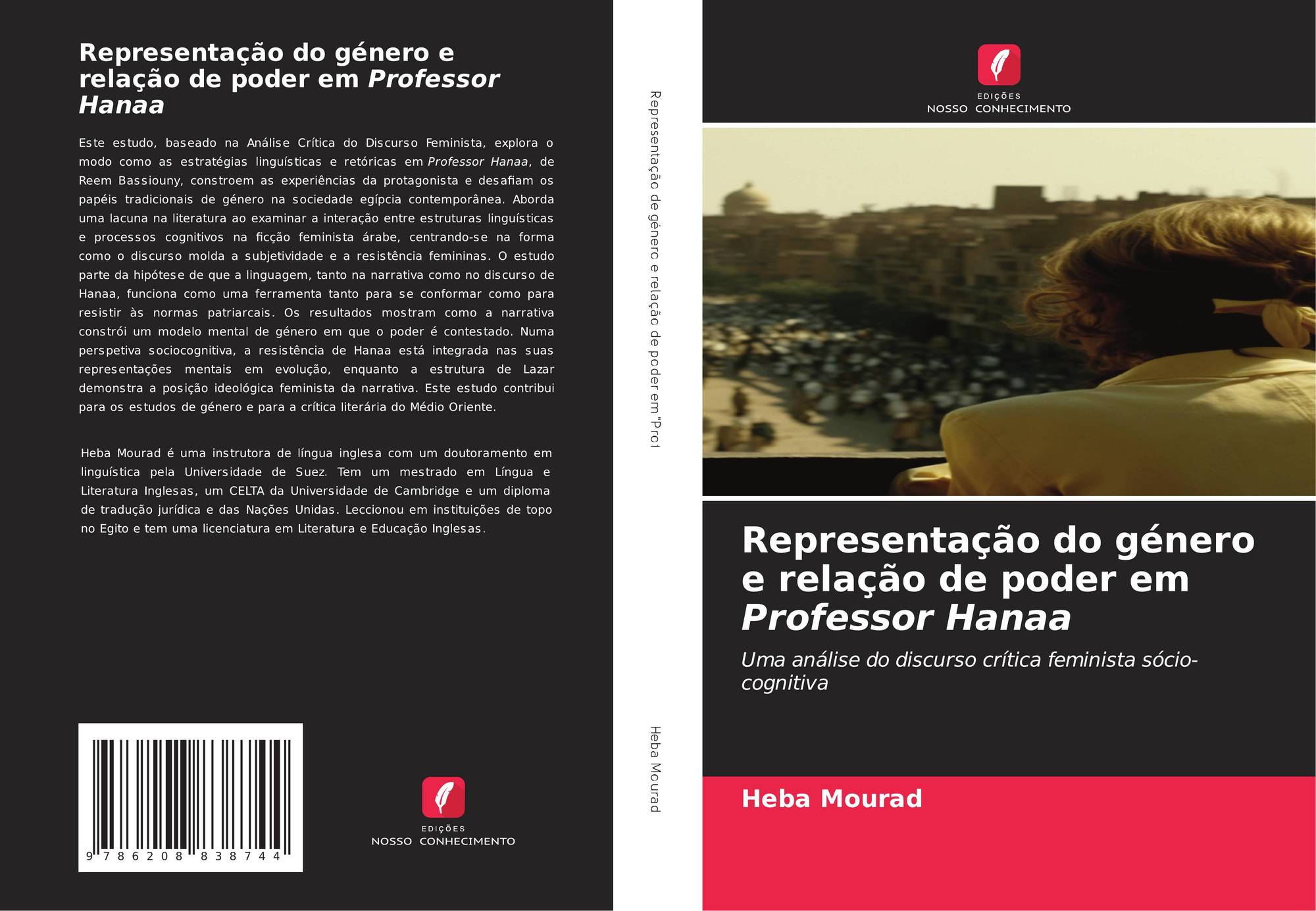 Representação do género e relação de poder em Professor Hanaa

Este estudo, baseado na Análise Crítica do Discurso Feminista, explora o modo como as estratégias linguísticas e retóricas em Professor Hanaa, de Reem Bassiouny, constroem as experiências da protagonista e desafiam os papéis tradicionais de género na sociedade egípcia contemporânea. Aborda uma lacuna na literatura ao examinar a interação entre estruturas linguísticas e processos cognitivos na ficção feminista árabe, centrando-se na forma como o discurso molda a subjetividade e a resistência femininas. O estudo parte da hipótese de que a linguagem, tanto na narrativa como no discurso de Hanaa, funciona como uma ferramenta tanto para se conformar como para resistir às normas patriarcais. Os resultados mostram como a narrativa constrói um modelo mental de género em que o poder é contestado. Numa perspetiva sociocognitiva, a resistência de Hanaa está integrada nas suas representações mentais em evolução, enquanto a estrutura de Lazar demonstra a posição ideológica feminista da narrativa. Este estudo contribui para os estudos de género e para a crítica literária do Médio Oriente.

Heba Mourad é uma instrutora de língua inglesa com um doutoramento em linguística pela Universidade de Suez. Tem um mestrado em Língua e Literatura Inglesas, um CELTA da Universidade de Cambridge e um diploma de tradução jurídica e das Nações Unidas. Leccionou em instituições de topo no Egito e tem uma licenciatura em Literatura e Educação Inglesas.

9 786208 838744

EDIÇÕES
NOSSO CONHECIMENTO

Representação de género e relação de poder em "Prof

Heba Mourad

EDIÇÕES
NOSSO CONHECIMENTO

Representação do género e relação de poder em Professor Hanaa

Uma análise do discurso crítica feminista sócio-cognitiva

Heba Mourad